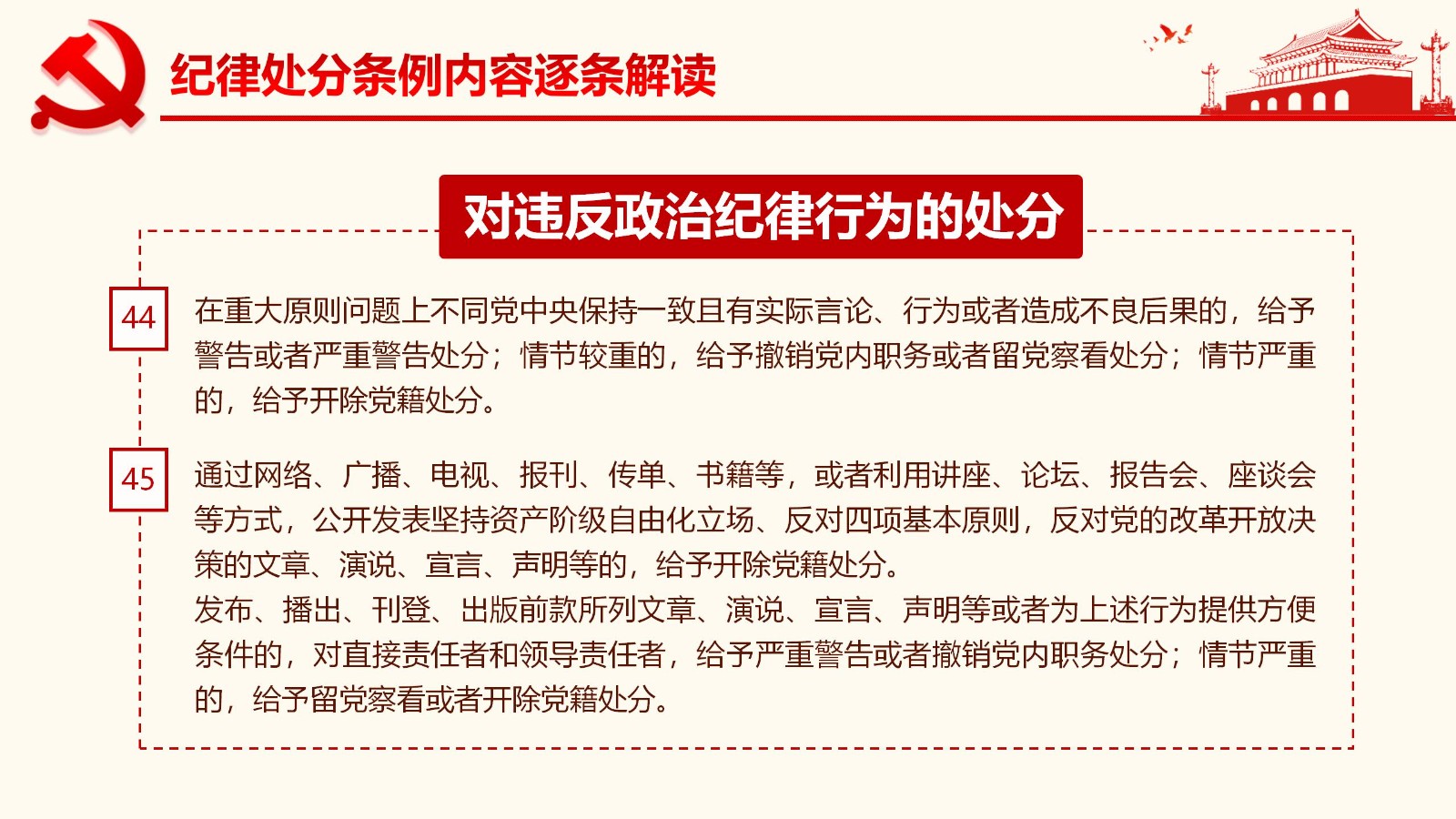 纪律处分条例内容逐条解读

对违反政治纪律行为的处分

44

在重大原则问题上不同党中央保持一致且有实际言论、行为或者造成不良后果的，给予警告或者严重警告处分；情节较重的，给予撤销党内职务或者留党察看处分；情节严重的，给予开除党籍处分。

45

通过网络、广播、电视、报刊、传单、书籍等，或者利用讲座、论坛、报告会、座谈会等方式，公开发表坚持资产阶级自由化立场、反对四项基本原则，反对党的改革开放决策的文章、演说、宣言、声明等的，给予开除党籍处分。
发布、播出、刊登、出版前款所列文章、演说、宣言、声明等或者为上述行为提供方便条件的，对直接责任者和领导责任者，给予严重警告或者撤销党内职务处分；情节严重的，给予留党察看或者开除党籍处分。